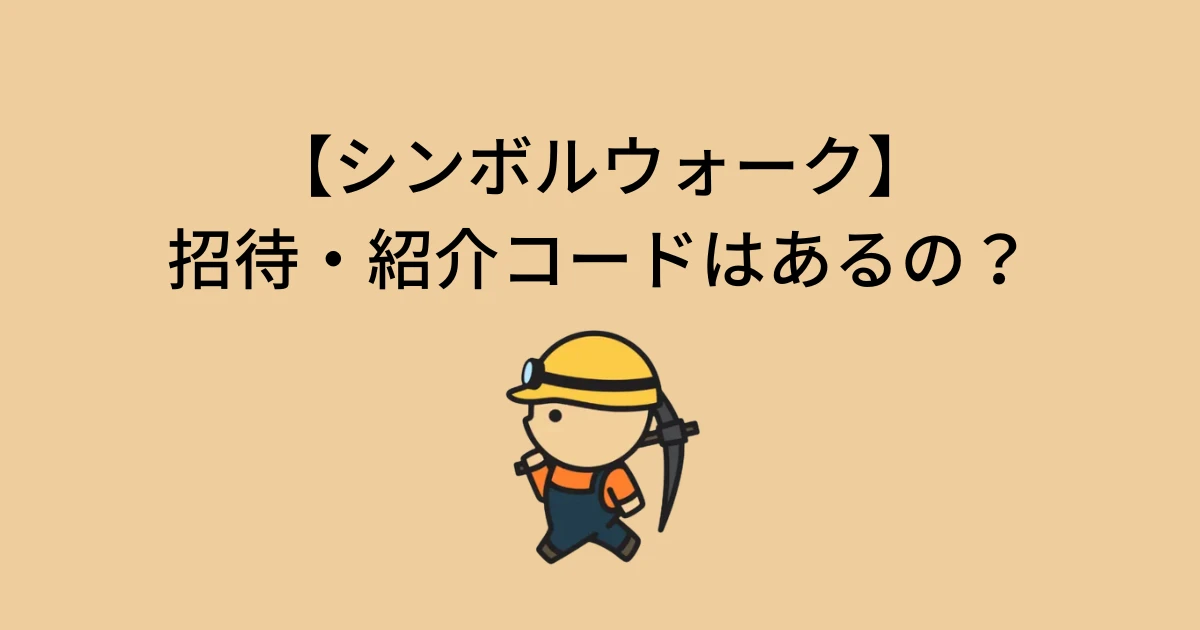 【シンボルウォーク】
招待・紹介コードはあるの？